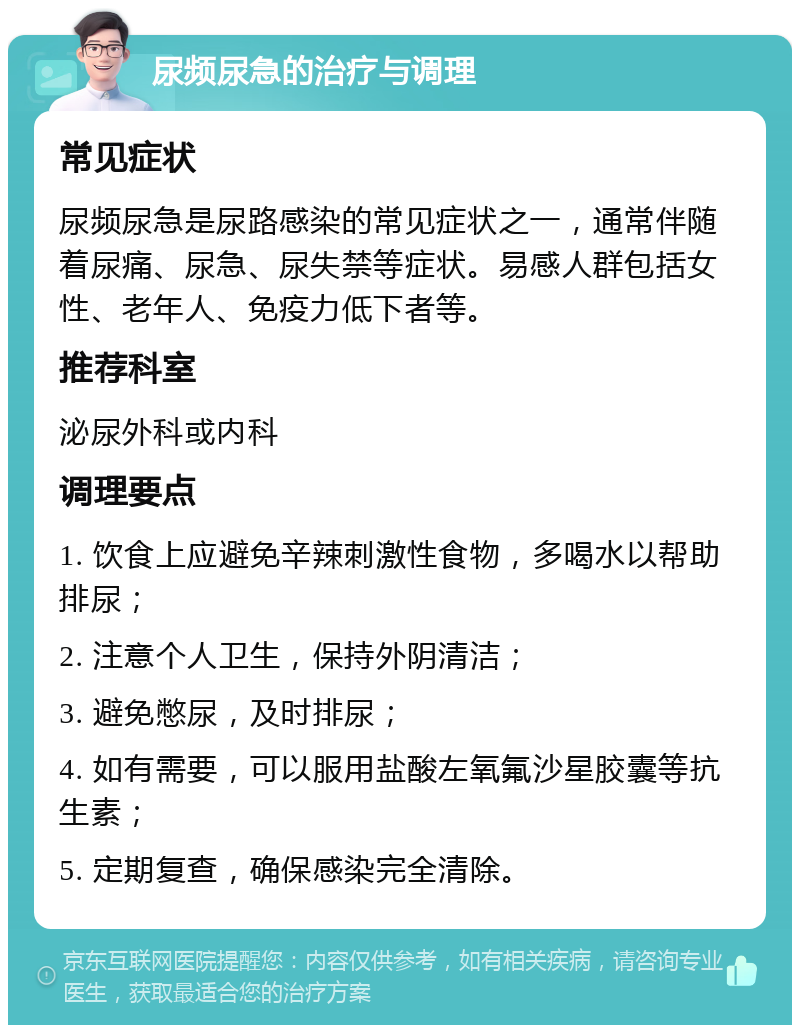 尿频尿急的治疗与调理

常见症状

尿频尿急是尿路感染的常见症状之一，通常伴随着尿痛、尿急、尿失禁等症状。易感人群包括女性、老年人、免疫力低下者等。

推荐科室

泌尿外科或内科

调理要点

1. 饮食上应避免辛辣刺激性食物，多喝水以帮助排尿；

2. 注意个人卫生，保持外阴清洁；

3. 避免憋尿，及时排尿；

4. 如有需要，可以服用盐酸左氧氟沙星胶囊等抗生素；

5. 定期复查，确保感染完全清除。

京东互联网医院提醒您：内容仅供参考，如有相关疾病，请咨询专业医生，获取最适合您的治疗方案